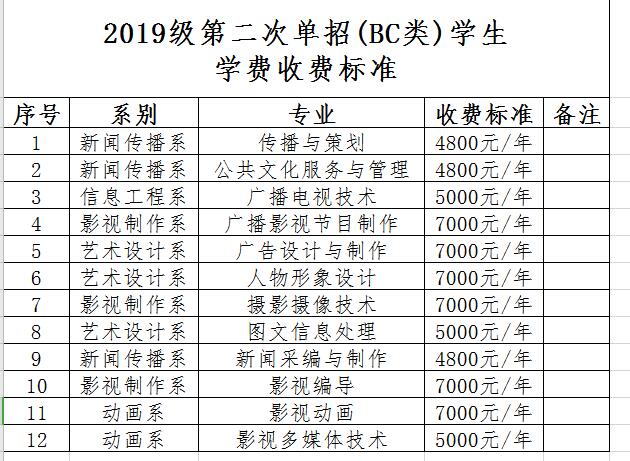 2019级第二次单招(BC类)学生
学费收费标准

| 序号 | 系别 | 专业 | 收费标准 | 备注 |
|---|---|---|---|---|
| 1 | 新闻传播系 | 传播与策划 | 4800元/年 | |
| 2 | 新闻传播系 | 公共文化服务与管理 | 4800元/年 | |
| 3 | 信息工程系 | 广播电视技术 | 5000元/年 | |
| 4 | 影视制作系 | 广播影视节目制作 | 7000元/年 | |
| 5 | 艺术设计系 | 广告设计与制作 | 7000元/年 | |
| 6 | 艺术设计系 | 人物形象设计 | 7000元/年 | |
| 7 | 影视制作系 | 摄影摄像技术 | 7000元/年 | |
| 8 | 艺术设计系 | 图文信息处理 | 5000元/年 | |
| 9 | 新闻传播系 | 新闻采编与制作 | 4800元/年 | |
| 10 | 影视制作系 | 影视编导 | 7000元/年 | |
| 11 | 动画系 | 影视动画 | 7000元/年 | |
| 12 | 动画系 | 影视多媒体技术 | 5000元/年 | |